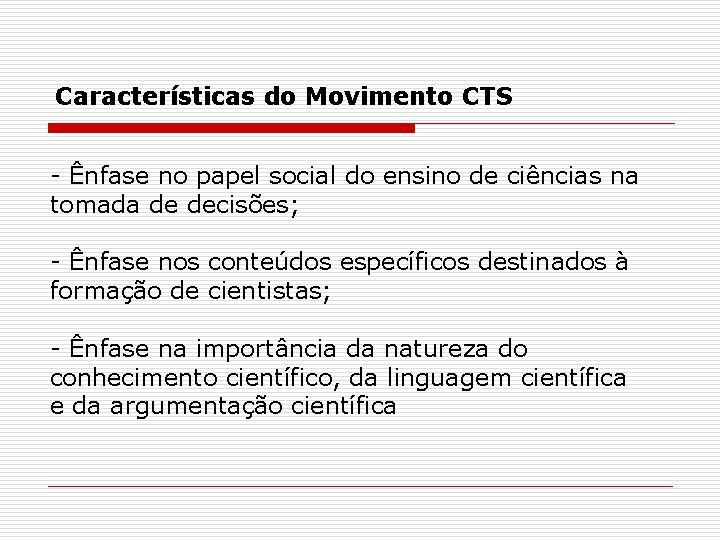 Características do Movimento CTS

- Ênfase no papel social do ensino de ciências na tomada de decisões;

- Ênfase nos conteúdos específicos destinados à formação de cientistas;

- Ênfase na importância da natureza do conhecimento científico, da linguagem científica e da argumentação científica